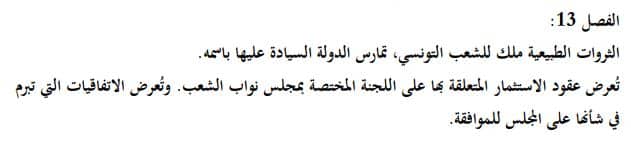 الفصل 13:
الثروات الطبيعية ملك للشعب التونسي، تمارس الدولة السيادة عليها باسمه.
تُعرض عقود الاستثمار المتعلقة بها على اللجنة المختصة بمجلس نواب الشعب. وتُعرض الاتفاقيات التي تبرم في شأنها على المجلس للموافقة.